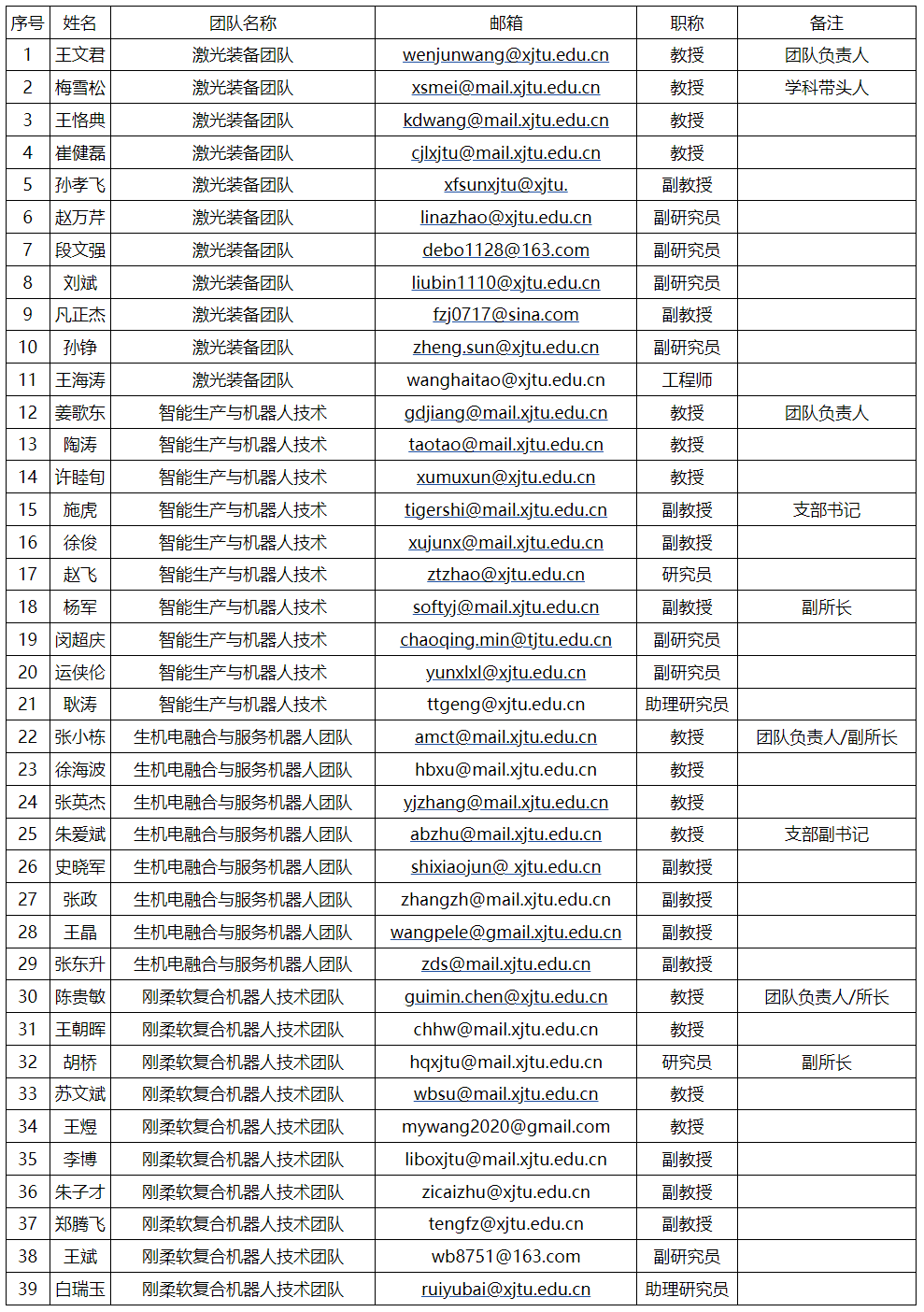 | 序号 | 姓名 | 团队名称 | 邮箱 | 职称 | 备注 |
|---|---|---|---|---|---|
| 1 | 王文君 | 激光装备团队 | wenjunwang@xjtu.edu.cn | 教授 | 团队负责人 |
| 2 | 梅雪松 | 激光装备团队 | xsmei@mail.xjtu.edu.cn | 教授 | 学科带头人 |
| 3 | 王恪典 | 激光装备团队 | kdwang@mail.xjtu.edu.cn | 教授 | |
| 4 | 崔健磊 | 激光装备团队 | cjlxjtu@mail.xjtu.edu.cn | 教授 | |
| 5 | 孙孝飞 | 激光装备团队 | xfsunxjtu@xjtu. | 副教授 | |
| 6 | 赵万芹 | 激光装备团队 | linazhao@xjtu.edu.cn | 副研究员 | |
| 7 | 段文强 | 激光装备团队 | debo1128@163.com | 副研究员 | |
| 8 | 刘斌 | 激光装备团队 | liubin1110@xjtu.edu.cn | 副研究员 | |
| 9 | 凡正杰 | 激光装备团队 | fzj0717@sina.com | 副教授 | |
| 10 | 孙铮 | 激光装备团队 | zheng.sun@xjtu.edu.cn | 副研究员 | |
| 11 | 王海涛 | 激光装备团队 | wanghaitao@xjtu.edu.cn | 工程师 | |
| 12 | 姜歌东 | 智能生产与机器人技术 | gdjiang@mail.xjtu.edu.cn | 教授 | 团队负责人 |
| 13 | 陶涛 | 智能生产与机器人技术 | taotao@mail.xjtu.edu.cn | 教授 | |
| 14 | 许睦旬 | 智能生产与机器人技术 | xumuxun@xjtu.edu.cn | 教授 | |
| 15 | 施虎 | 智能生产与机器人技术 | tigershi@mail.xjtu.edu.cn | 副教授 | 支部书记 |
| 16 | 徐俊 | 智能生产与机器人技术 | xujunx@mail.xjtu.edu.cn | 副教授 | |
| 17 | 赵飞 | 智能生产与机器人技术 | ztzhao@xjtu.edu.cn | 研究员 | |
| 18 | 杨军 | 智能生产与机器人技术 | softyj@mail.xjtu.edu.cn | 副教授 | 副所长 |
| 19 | 闵超庆 | 智能生产与机器人技术 | chaoqing.min@tjtu.edu.cn | 副研究员 | |
| 20 | 运侠伦 | 智能生产与机器人技术 | yunxlxl@xjtu.edu.cn | 副研究员 | |
| 21 | 耿涛 | 智能生产与机器人技术 | ttgeng@xjtu.edu.cn | 助理研究员 | |
| 22 | 张小栋 | 生机电融合与服务机器人团队 | amct@mail.xjtu.edu.cn | 教授 | 团队负责人/副所长 |
| 23 | 徐海波 | 生机电融合与服务机器人团队 | hbxu@mail.xjtu.edu.cn | 教授 | |
| 24 | 张英杰 | 生机电融合与服务机器人团队 | yjzhang@mail.xjtu.edu.cn | 教授 | |
| 25 | 朱爱斌 | 生机电融合与服务机器人团队 | abzhu@mail.xjtu.edu.cn | 教授 | 支部副书记 |
| 26 | 史晓军 | 生机电融合与服务机器人团队 | shixiaojun@ xjtu.edu.cn | 副教授 | |
| 27 | 张政 | 生机电融合与服务机器人团队 | zhangzh@mail.xjtu.edu.cn | 副教授 | |
| 28 | 王晶 | 生机电融合与服务机器人团队 | wangpele@gmail.xjtu.edu.cn | 副教授 | |
| 29 | 张东升 | 生机电融合与服务机器人团队 | zds@mail.xjtu.edu.cn | 副教授 | |
| 30 | 陈贵敏 | 刚柔软复合机器人技术团队 | guimin.chen@xjtu.edu.cn | 教授 | 团队负责人/所长 |
| 31 | 王朝晖 | 刚柔软复合机器人技术团队 | chhw@mail.xjtu.edu.cn | 教授 | |
| 32 | 胡桥 | 刚柔软复合机器人技术团队 | hqxjtu@mail.xjtu.edu.cn | 研究员 | 副所长 |
| 33 | 苏文斌 | 刚柔软复合机器人技术团队 | wbsu@mail.xjtu.edu.cn | 教授 | |
| 34 | 王煜 | 刚柔软复合机器人技术团队 | mywang2020@gmail.com | 教授 | |
| 35 | 李博 | 刚柔软复合机器人技术团队 | liboxjtu@mail.xjtu.edu.cn | 副教授 | |
| 36 | 朱子才 | 刚柔软复合机器人技术团队 | zicaizhu@xjtu.edu.cn | 副教授 | |
| 37 | 郑腾飞 | 刚柔软复合机器人技术团队 | tengfz@xjtu.edu.cn | 副教授 | |
| 38 | 王斌 | 刚柔软复合机器人技术团队 | wb8751@163.com | 副研究员 | |
| 39 | 白瑞玉 | 刚柔软复合机器人技术团队 | ruiyubai@xjtu.edu.cn | 助理研究员 | |